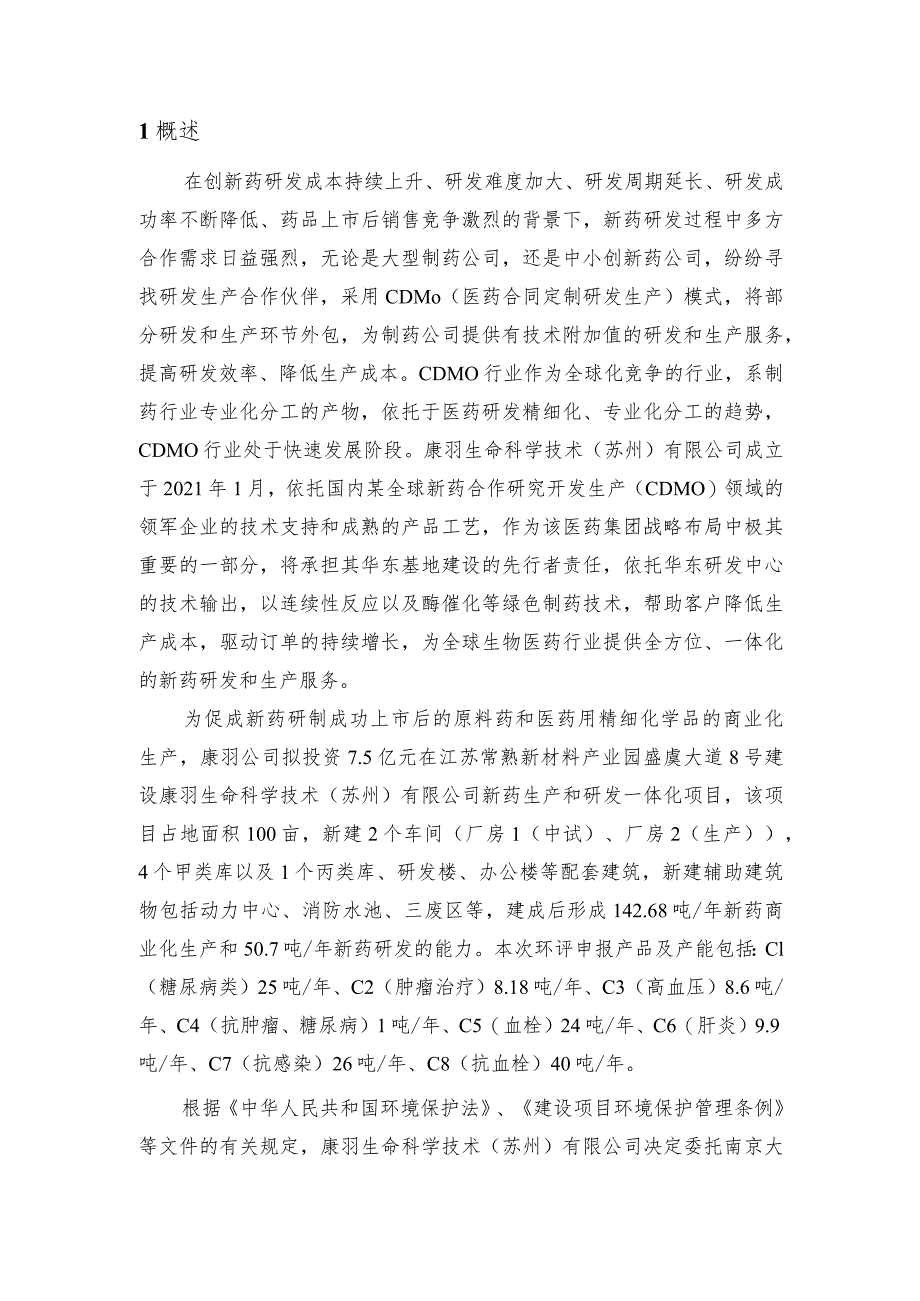 1 概述

在创新药研发成本持续上升、研发难度加大、研发周期延长、研发成功率不断降低、药品上市后销售竞争激烈的背景下，新药研发过程中多方合作需求日益强烈，无论是大型制药公司，还是中小创新药公司，纷纷寻找研发生产合作伙伴，采用 CDMo（医药合同定制研发生产）模式，将部分研发和生产环节外包，为制药公司提供有技术附加值的研发和生产服务，提高研发效率、降低生产成本。CDMO 行业作为全球化竞争的行业，系制药行业专业化分工的产物，依托于医药研发精细化、专业化分工的趋势，CDMO 行业处于快速发展阶段。康羽生命科学技术（苏州）有限公司成立于 2021 年 1 月，依托国内某全球新药合作研究开发生产（CDMO）领域的领军企业的技术支持和成熟的产品工艺，作为该医药集团战略布局中极其重要的一部分，将承担其华东基地建设的先行者责任，依托华东研发中心的技术输出，以连续性反应以及酶催化等绿色制药技术，帮助客户降低生产成本，驱动订单的持续增长，为全球生物医药行业提供全方位、一体化的新药研发和生产服务。

为促成新药研制成功上市后的原料药和医药用精细化学品的商业化生产，康羽公司拟投资 7.5 亿元在江苏常熟新材料产业园盛虞大道 8 号建设康羽生命科学技术（苏州）有限公司新药生产和研发一体化项目，该项目占地面积 100 亩，新建 2 个车间（厂房 1（中试）、厂房 2（生产）），4 个甲类库以及 1 个丙类库、研发楼、办公楼等配套建筑，新建辅助建筑物包括动力中心、消防水池、三废区等，建成后形成 142.68 吨/年新药商业化生产和 50.7 吨/年新药研发的能力。本次环评申报产品及产能包括: Cl（糖尿病类）25 吨/年、C2（肿瘤治疗）8.18 吨/年、C3（高血压）8.6 吨/年、C4（抗肿瘤、糖尿病）1 吨/年、C5（血栓）24 吨/年、C6（肝炎）9.9 吨/年、C7（抗感染）26 吨/年、C8（抗血栓）40 吨/年。

根据《中华人民共和国环境保护法》、《建设项目环境保护管理条例》等文件的有关规定，康羽生命科学技术（苏州）有限公司决定委托南京大